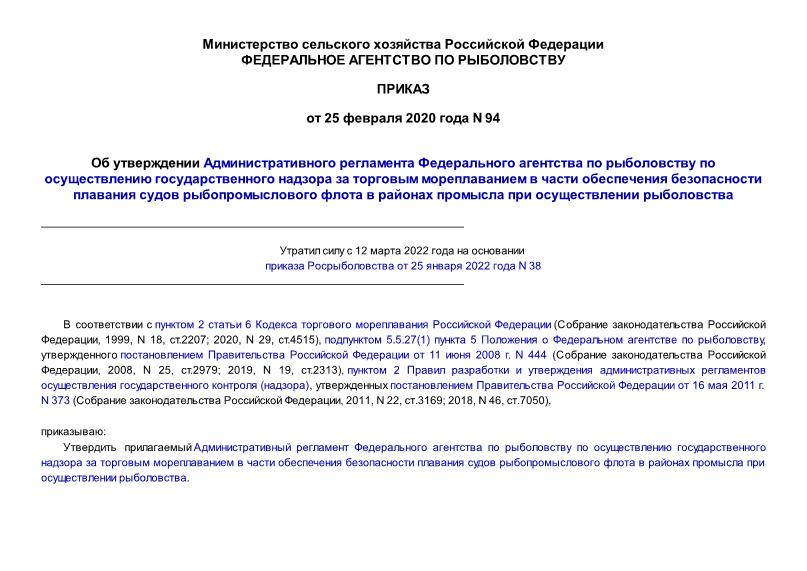 Министерство сельского хозяйства Российской Федерации
ФЕДЕРАЛЬНОЕ АГЕНТСТВО ПО РЫБОЛОВСТВУ

ПРИКАЗ

от 25 февраля 2020 года N 94

Об утверждении Административного регламента Федерального агентства по рыболовству по осуществлению государственного надзора за торговым мореплаванием в части обеспечения безопасности плавания судов рыбопромыслового флота в районах промысла при осуществлении рыболовства

Утратил силу с 12 марта 2022 года на основании приказа Росрыболовства от 25 января 2022 года N 38

В соответствии с пунктом 2 статьи 6 Кодекса торгового мореплавания Российской Федерации (Собрание законодательства Российской Федерации, 1999, N 18, ст.2207; 2020, N 29, ст.4515), подпунктом 5.5.27(1) пункта 5 Положения о Федеральном агентстве по рыболовству, утвержденного постановлением Правительства Российской Федерации от 11 июня 2008 г. N 444 (Собрание законодательства Российской Федерации, 2008, N 25, ст.2979; 2019, N 19, ст.2313), пунктом 2 Правил разработки и утверждения административных регламентов осуществления государственного контроля (надзора), утвержденных постановлением Правительства Российской Федерации от 16 мая 2011 г. N 373 (Собрание законодательства Российской Федерации, 2011, N 22, ст.3169; 2018, N 46, ст.7050),

приказываю:

Утвердить прилагаемый Административный регламент Федерального агентства по рыболовству по осуществлению государственного надзора за торговым мореплаванием в части обеспечения безопасности плавания судов рыбопромыслового флота в районах промысла при осуществлении рыболовства.